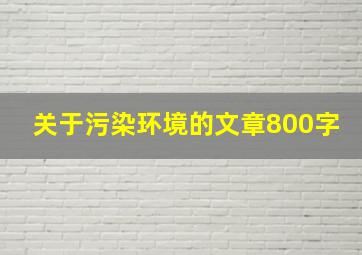 关于污染环境的文章800字